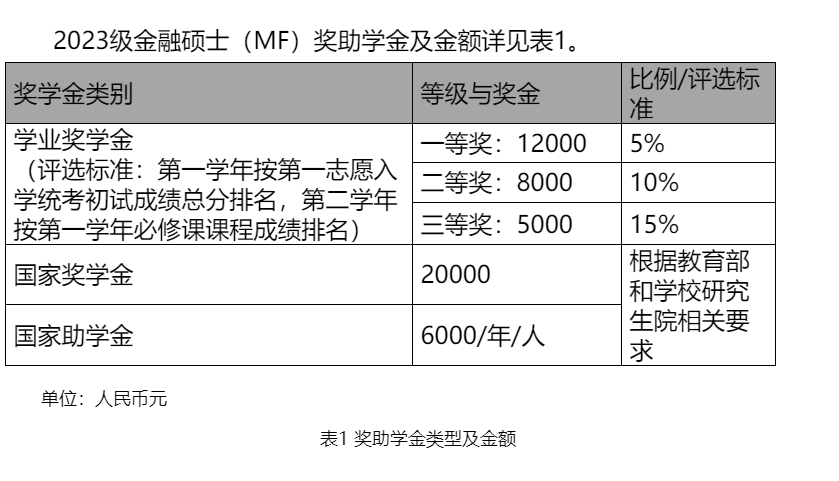 2023级金融硕士（MF）奖助学金及金额详见表1。

| 奖学金类别 | 等级与奖金 | 比例/评选标准 |
|---|---|---|
| 学业奖学金（评选标准：第一学年按第一志愿入学统考初试成绩总分排名，第二学年按第一学年必修课课程成绩排名） | 一等奖：12000 | 5% |
| | 二等奖：8000 | 10% |
| | 三等奖：5000 | 15% |
| 国家奖学金 | 20000 | 根据教育部和学校研究生院相关要求 |
| 国家助学金 | 6000/年/人 | |

单位：人民币元

表1 奖助学金类型及金额